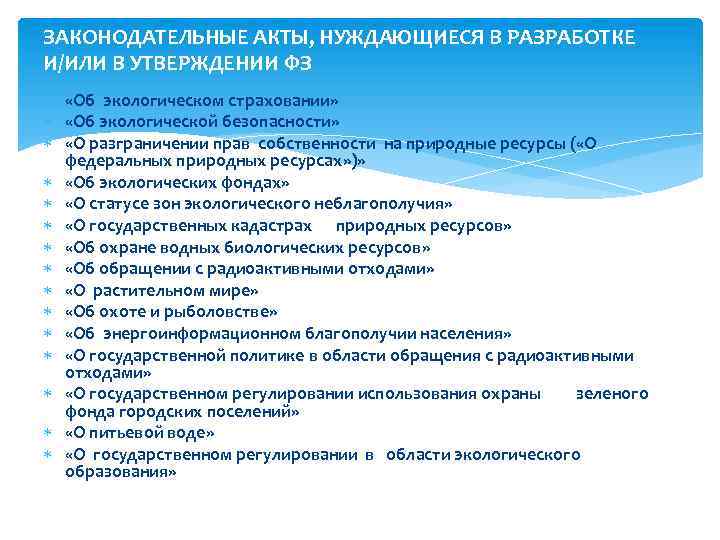 ЗАКОНОДАТЕЛЬНЫЕ АКТЫ, НУЖДАЮЩИЕСЯ В РАЗРАБОТКЕ И/ИЛИ В УТВЕРЖДЕНИИ ФЗ

«Об экологическом страховании»
«Об экологической безопасности»
«О разграничении прав собственности на природные ресурсы («О федеральных природных ресурсах»)»
«Об экологических фондах»
«О статусе зон экологического неблагополучия»
«О государственных кадастрах природных ресурсов»
«Об охране водных биологических ресурсов»
«Об обращении с радиоактивными отходами»
«О растительном мире»
«Об охоте и рыболовстве»
«Об энергоинформационном благополучии населения»
«О государственной политике в области обращения с радиоактивными отходами»
«О государственном регулировании использования охраны зеленого фонда городских поселений»
«О питьевой воде»
«О государственном регулировании в области экологического образования»